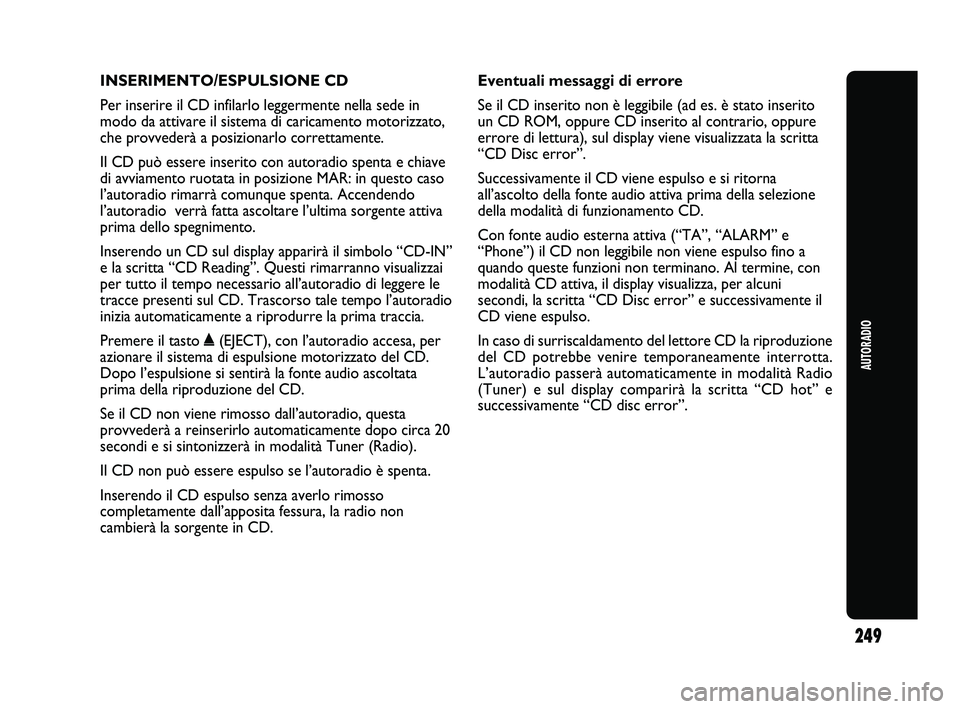 INSERIMENTO/ESPULSIONE CD

Per inserire il CD infilarlo leggermente nella sede in modo da attivare il sistema di caricamento motorizzato, che provvederà a posizionarlo correttamente.

Il CD può essere inserito con autoradio spenta e chiave di avviamento ruotata in posizione MAR: in questo caso l'autoradio rimarrà comunque spenta. Accendendo l'autoradio verrà fatta ascoltare l'ultima sorgente attiva prima dello spegnimento.

Inserendo un CD sul display apparirà il simbolo "CD-IN" e la scritta "CD Reading". Questi rimarranno visualizzai per tutto il tempo necessario all'autoradio di leggere le tracce presenti sul CD. Trascorso tale tempo l'autoradio inizia automaticamente a riprodurre la prima traccia.

Premere il tasto ▲ (EJECT), con l'autoradio accesa, per azionare il sistema di espulsione motorizzato del CD. Dopo l'espulsione si sentirà la fonte audio ascoltata prima della riproduzione del CD.

Se il CD non viene rimosso dall'autoradio, questa provvederà a reinserirlo automaticamente dopo circa 20 secondi e si sintonizzerà in modalità Tuner (Radio).

Il CD non può essere espulso se l'autoradio è spenta.

Inserendo il CD espulso senza averlo rimosso completamente dall'apposita fessura, la radio non cambierà la sorgente in CD.

Eventuali messaggi di errore

Se il CD inserito non è leggibile (ad es. è stato inserito un CD ROM, oppure CD inserito al contrario, oppure errore di lettura), sul display viene visualizzata la scritta "CD Disc error".

Successivamente il CD viene espulso e si ritorna all'ascolto della fonte audio attiva prima della selezione della modalità di funzionamento CD.

Con fonte audio esterna attiva ("TA", "ALARM" e "Phone") il CD non leggibile non viene espulso fino a quando queste funzioni non terminano. Al termine, con modalità CD attiva, il display visualizza, per alcuni secondi, la scritta "CD Disc error" e successivamente il CD viene espulso.

In caso di surriscaldamento del lettore CD la riproduzione del CD potrebbe venire temporaneamente interrotta. L'autoradio passerà automaticamente in modalità Radio (Tuner) e sul display comparirà la scritta "CD hot" e successivamente "CD disc error".

AUTORADIO

249

carmanualsonline.info